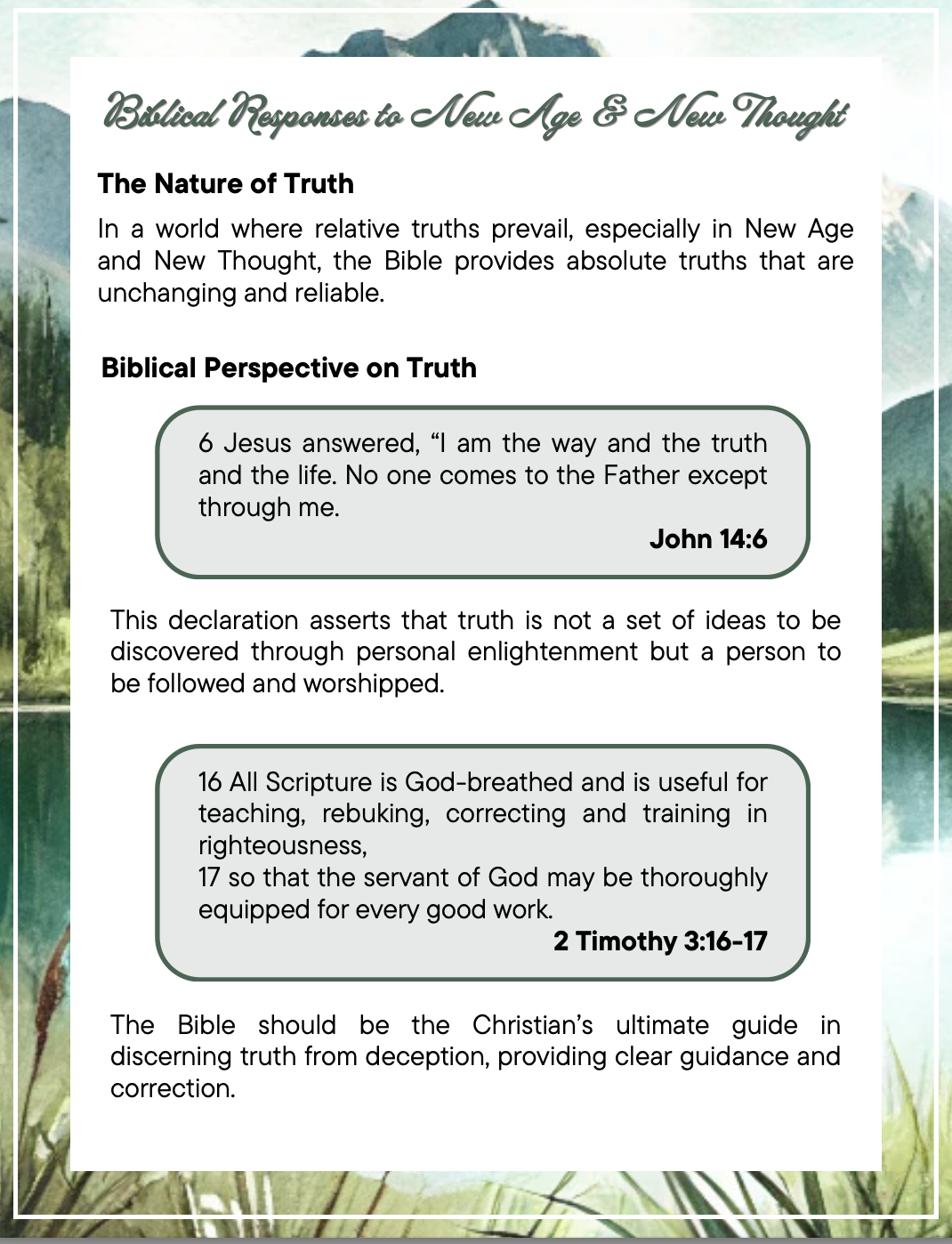 Biblical Responses to New Age & New Thought

The Nature of Truth

In a world where relative truths prevail, especially in New Age and New Thought, the Bible provides absolute truths that are unchanging and reliable.

Biblical Perspective on Truth

6 Jesus answered, “I am the way and the truth and the life. No one comes to the Father except through me.

John 14:6

This declaration asserts that truth is not a set of ideas to be discovered through personal enlightenment but a person to be followed and worshipped.

16 All Scripture is God-breathed and is useful for teaching, rebuking, correcting and training in righteousness,
17 so that the servant of God may be thoroughly equipped for every good work.

2 Timothy 3:16-17

The Bible should be the Christian’s ultimate guide in discerning truth from deception, providing clear guidance and correction.